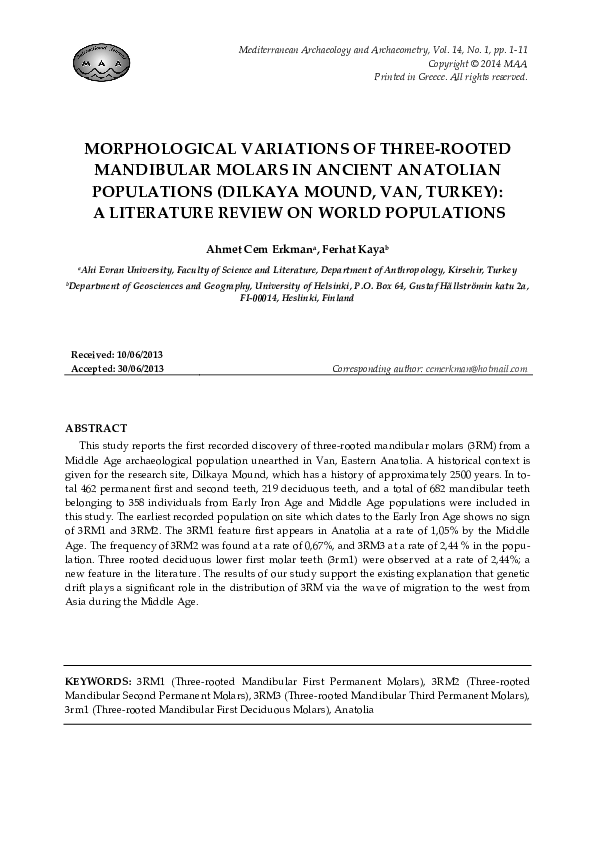 MAA

Mediterranean Archaeology and Archaeometry, Vol. 14, No. 1, pp. 1-11
Copyright © 2014 MAA
Printed in Greece. All rights reserved.

MORPHOLOGICAL VARIATIONS OF THREE-ROOTED MANDIBULAR MOLARS IN ANCIENT ANATOLIAN POPULATIONS (DILKAYA MOUND, VAN, TURKEY): A LITERATURE REVIEW ON WORLD POPULATIONS

Ahmet Cem Erkman$^a$, Ferhat Kaya$^b$

$^a$Ahi Evran University, Faculty of Science and Literature, Department of Anthropology, Kirsehir, Turkey
$^b$Department of Geosciences and Geography, University of Helsinki, P.O. Box 64, Gustaf Hällströmin katu 2a, FI-00014, Heslinki, Finland

Received: 10/06/2013
Accepted: 30/06/2013

Corresponding author: cemerkman@hotmail.com

ABSTRACT

This study reports the first recorded discovery of three-rooted mandibular molars (3RM) from a Middle Age archaeological population unearthed in Van, Eastern Anatolia. A historical context is given for the research site, Dilkaya Mound, which has a history of approximately 2500 years. In total 462 permanent first and second teeth, 219 deciduous teeth, and a total of 682 mandibular teeth belonging to 358 individuals from Early Iron Age and Middle Age populations were included in this study. The earliest recorded population on site which dates to the Early Iron Age shows no sign of 3RM1 and 3RM2. The 3RM1 feature first appears in Anatolia at a rate of 1,05% by the Middle Age. The frequency of 3RM2 was found at a rate of 0,67%, and 3RM3 at a rate of 2,44 % in the population. Three rooted deciduous lower first molar teeth (3rm1) were observed at a rate of 2,44%; a new feature in the literature. The results of our study support the existing explanation that genetic drift plays a significant role in the distribution of 3RM via the wave of migration to the west from Asia during the Middle Age.

KEYWORDS: 3RM1 (Three-rooted Mandibular First Permanent Molars), 3RM2 (Three-rooted Mandibular Second Permanent Molars), 3RM3 (Three-rooted Mandibular Third Permanent Molars), 3rm1 (Three-rooted Mandibular First Deciduous Molars), Anatolia